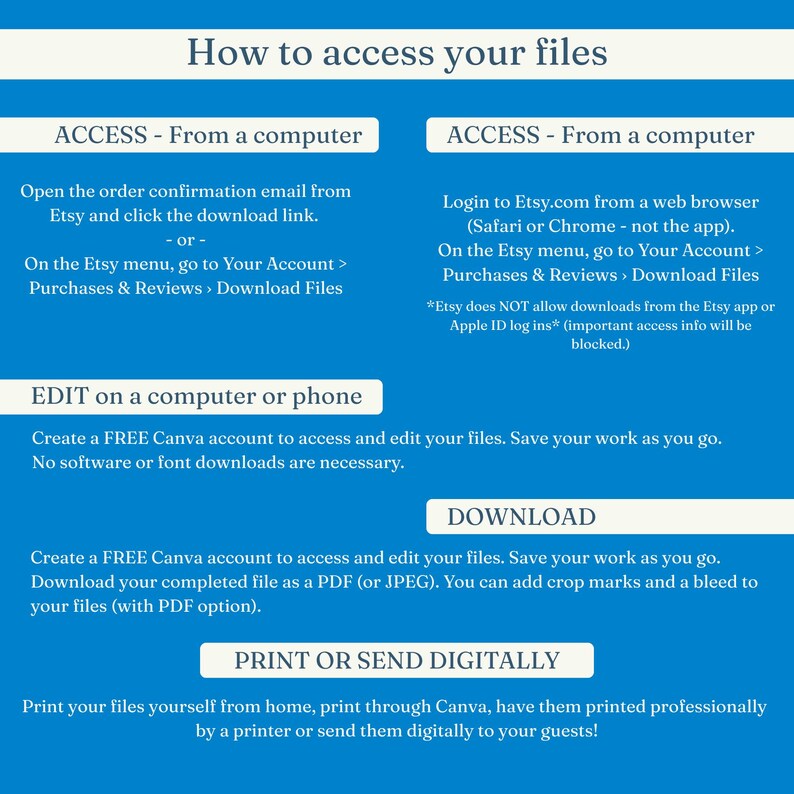 How to access your files

ACCESS - From a computer

Open the order confirmation email from Etsy and click the download link.
- or -
On the Etsy menu, go to Your Account > Purchases & Reviews › Download Files

ACCESS - From a computer

Login to Etsy.com from a web browser (Safari or Chrome - not the app).
On the Etsy menu, go to Your Account > Purchases & Reviews › Download Files

*Etsy does NOT allow downloads from the Etsy app or Apple ID log ins* (important access info will be blocked.)

EDIT on a computer or phone

Create a FREE Canva account to access and edit your files. Save your work as you go. No software or font downloads are necessary.

DOWNLOAD

Create a FREE Canva account to access and edit your files. Save your work as you go. Download your completed file as a PDF (or JPEG). You can add crop marks and a bleed to your files (with PDF option).

PRINT OR SEND DIGITALLY

Print your files yourself from home, print through Canva, have them printed professionally by a printer or send them digitally to your guests!